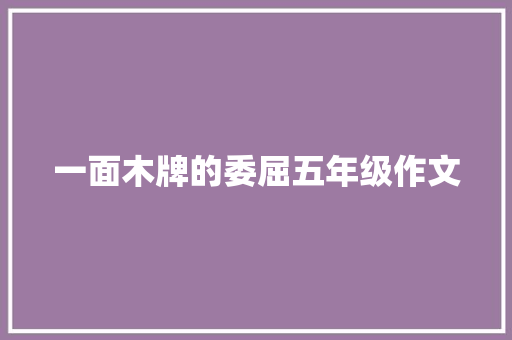 一面木牌的委屈五年级作文